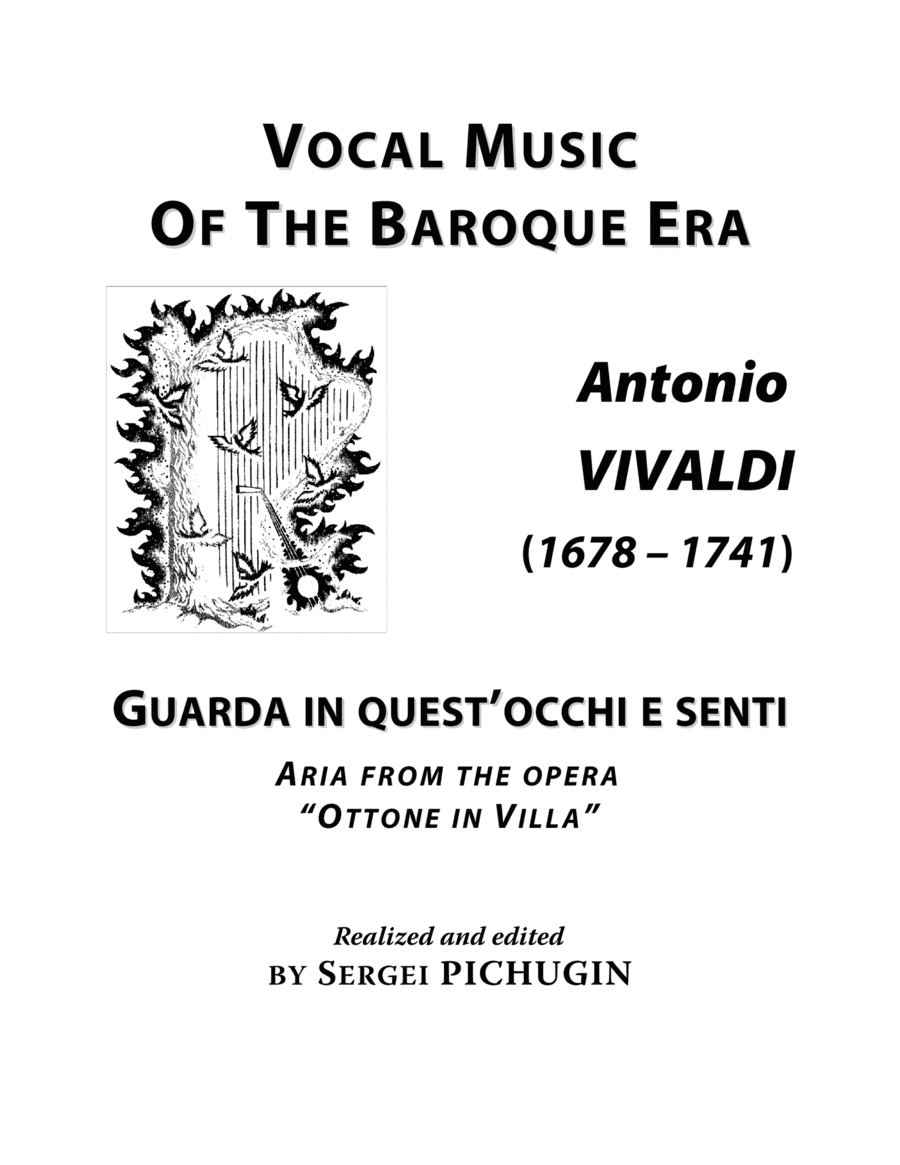 VOCAL MUSIC
OF THE BAROQUE ERA

Antonio
VIVALDI
(1678 – 1741)

GUARDA IN QUEST'OCCHI E SENTI

ARIA FROM THE OPERA
"OTTONE IN VILLA"

Realized and edited
BY SERGEI PICHUGIN